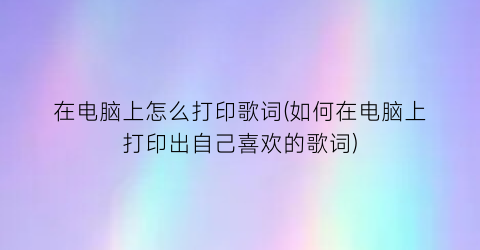 在电脑上怎么打印歌词(如何在电脑上打印出自己喜欢的歌词)